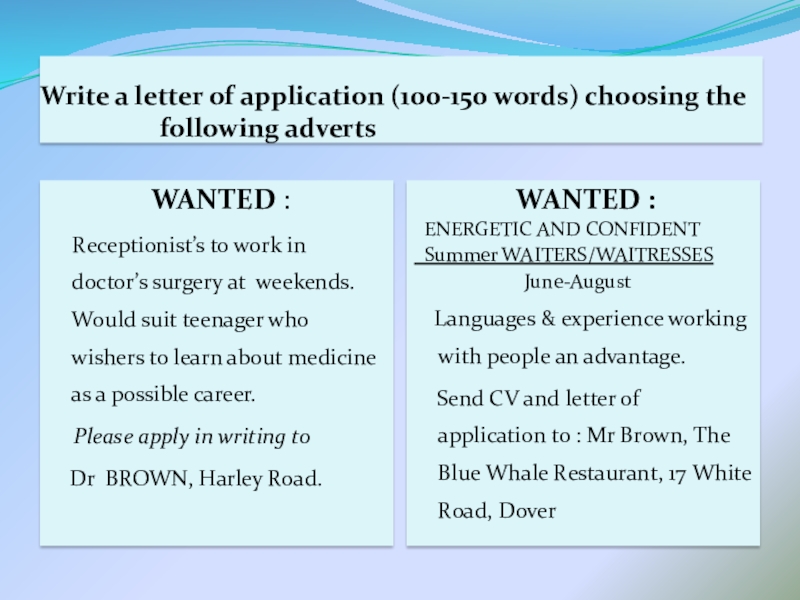 Write a letter of application (100-150 words) choosing the following adverts

WANTED :

Receptionist's to work in doctor's surgery at weekends. Would suit teenager who wishers to learn about medicine as a possible career.

Please apply in writing to

Dr BROWN, Harley Road.

WANTED :

ENERGETIC AND CONFIDENT
Summer WAITERS/WAITRESSES
June-August

Languages & experience working with people an advantage.

Send CV and letter of application to : Mr Brown, The Blue Whale Restaurant, 17 White Road, Dover